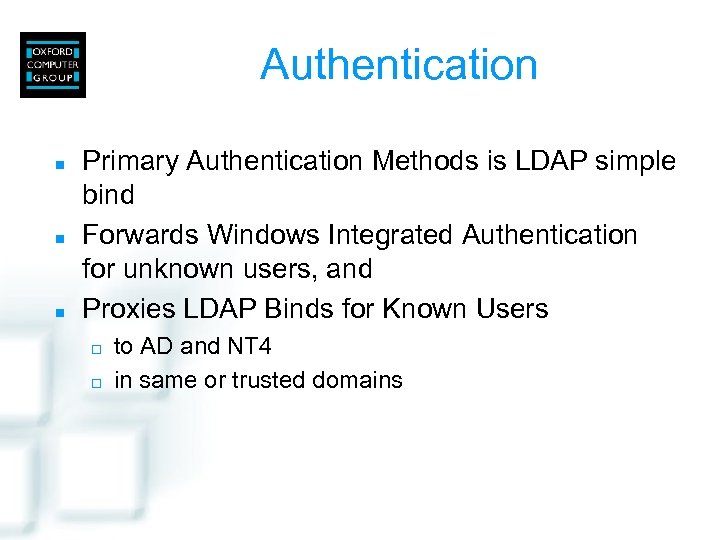 OXFORD
COMPUTER
GROUP

Authentication

- Primary Authentication Methods is LDAP simple bind
- Forwards Windows Integrated Authentication for unknown users, and
- Proxies LDAP Binds for Known Users
  - to AD and NT4
  - in same or trusted domains